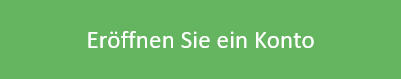 Eröffnen Sie ein Konto